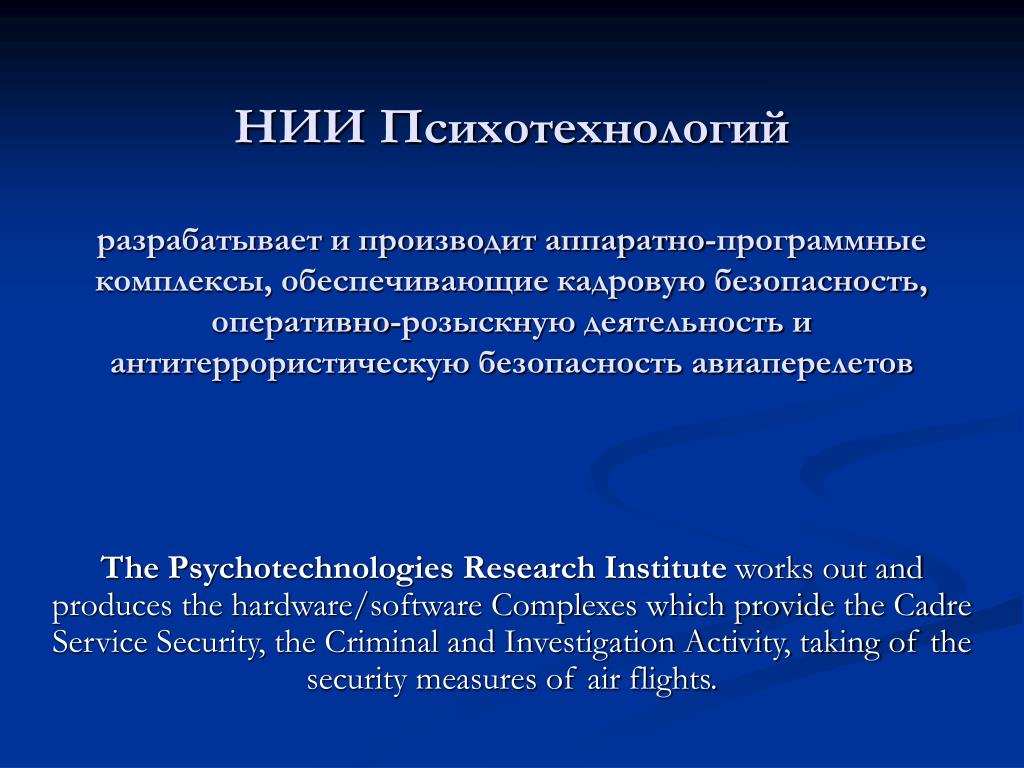 НИИ Психотехнологий

разрабатывает и производит аппаратно-программные комплексы, обеспечивающие кадровую безопасность, оперативно-розыскную деятельность и антитеррористическую безопасность авиаперелетов

The Psychotechnologies Research Institute works out and produces the hardware/software Complexes which provide the Cadre Service Security, the Criminal and Investigation Activity, taking of the security measures of air flights.